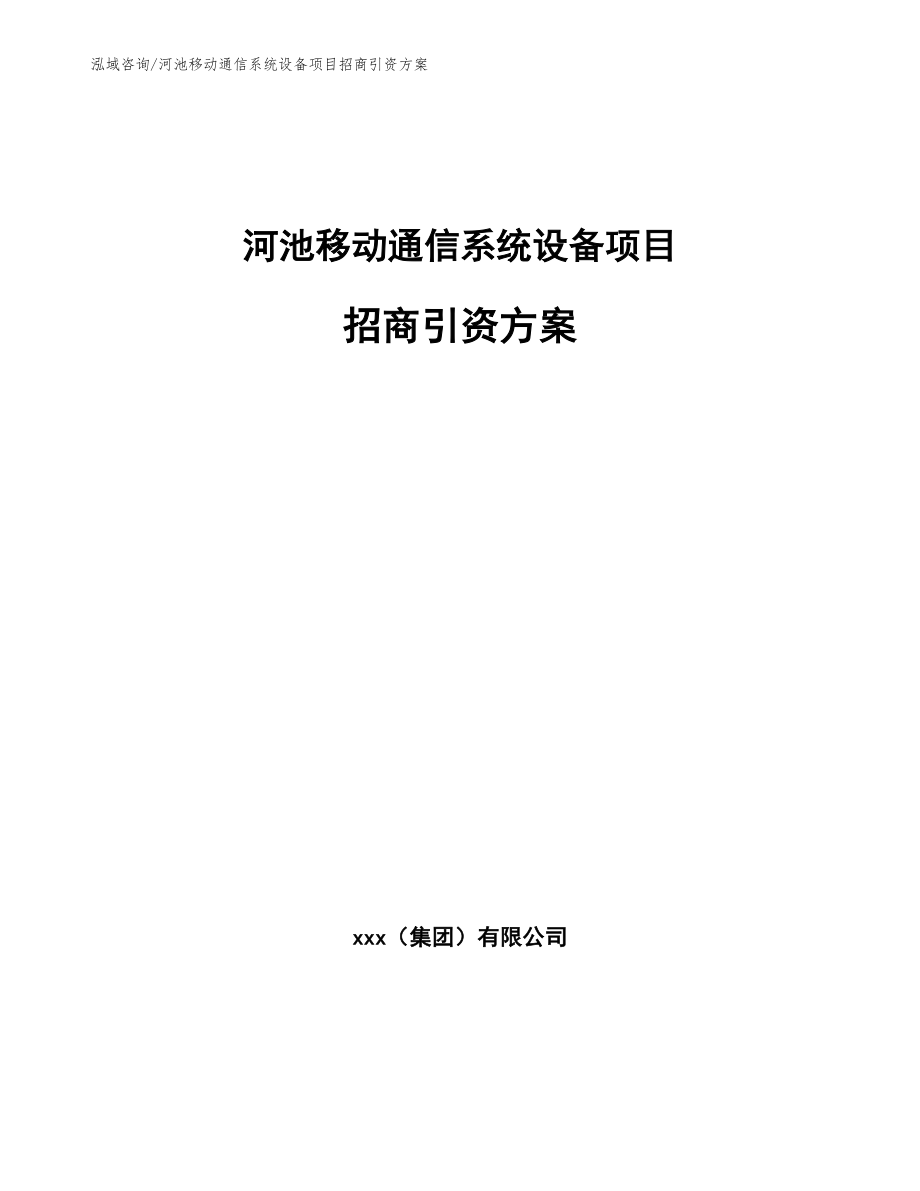 泓域咨询/河池移动通信系统设备项目招商引资方案

河池移动通信系统设备项目

招商引资方案

xxx（集团）有限公司